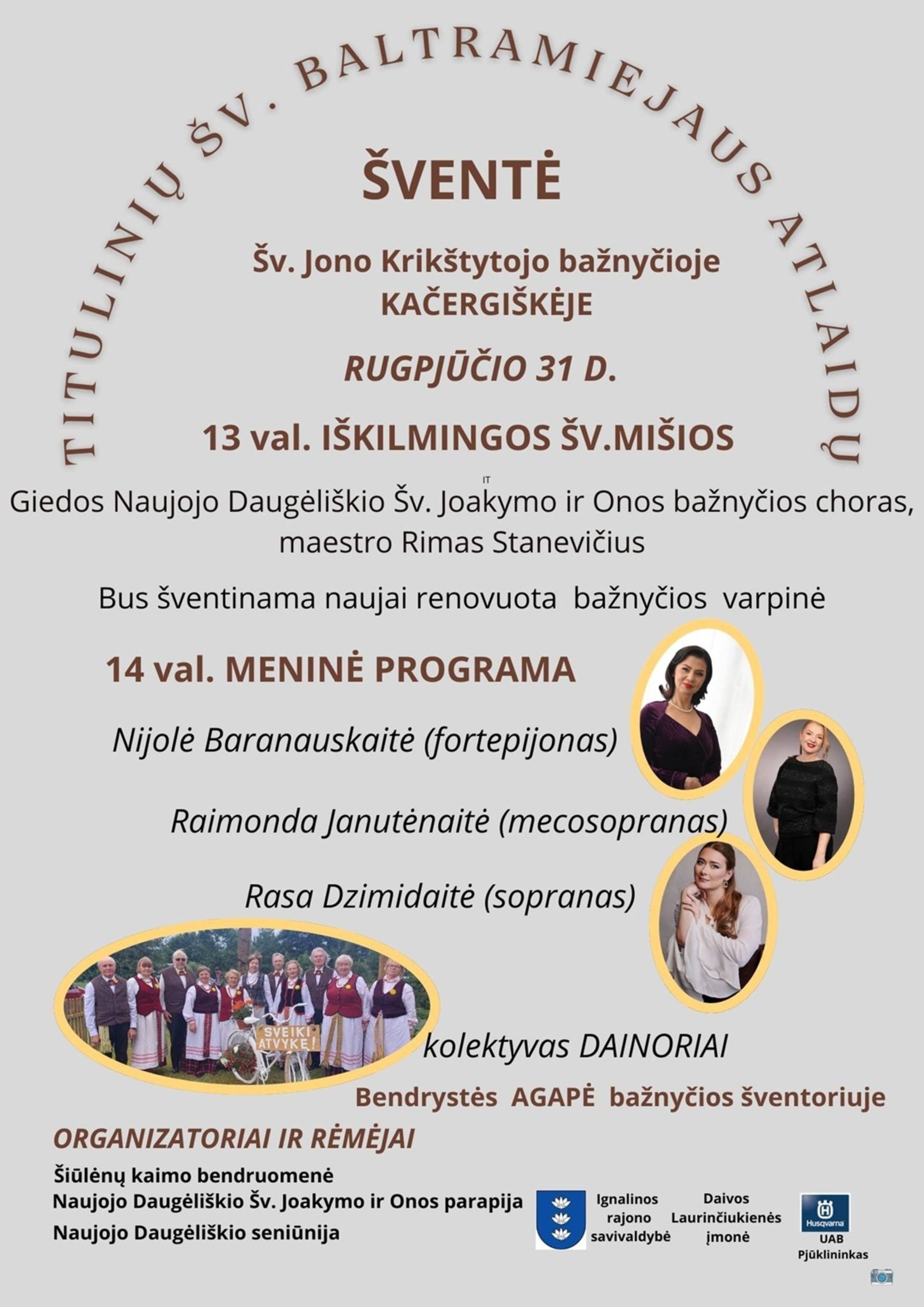 TITULINIŲ ŠV. BALTRAMIEJAUS ATLAIDŲ

ŠVENTĖ

Šv. Jono Krikštytojo bažnyčioje
KAČERGIŠKĖJE

RUGPJŪČIO 31 D.

13 val. IŠKILMINGOS ŠV.MIŠIOS

IT

Giedos Naujojo Daugėliškio Šv. Joakymo ir Onos bažnyčios choras, maestro Rimas Stanevičius

Bus šventinama naujai renovuota bažnyčios varpinė

14 val. MENINĖ PROGRAMA

Nijolė Baranauskaitė (fortepijonas)

Raimonda Janutėnaitė (mecosopranas)

Rasa Dzimidaitė (sopranas)

SVEIKI ATVYKĘ!

kolektyvas DAINORIAI

Bendrystės AGAPĖ bažnyčios šventoriuje

ORGANIZATORIAI IR RĖMĖJAI

Šiūlėnų kaimo bendruomenė
Naujojo Daugėliškio Šv. Joakymo ir Onos parapija
Naujojo Daugėliškio seniūnija

Ignalinos rajono savivaldybė

Daivos Laurinčiukienės įmonė

Husqvarna
UAB Pjūklininkas